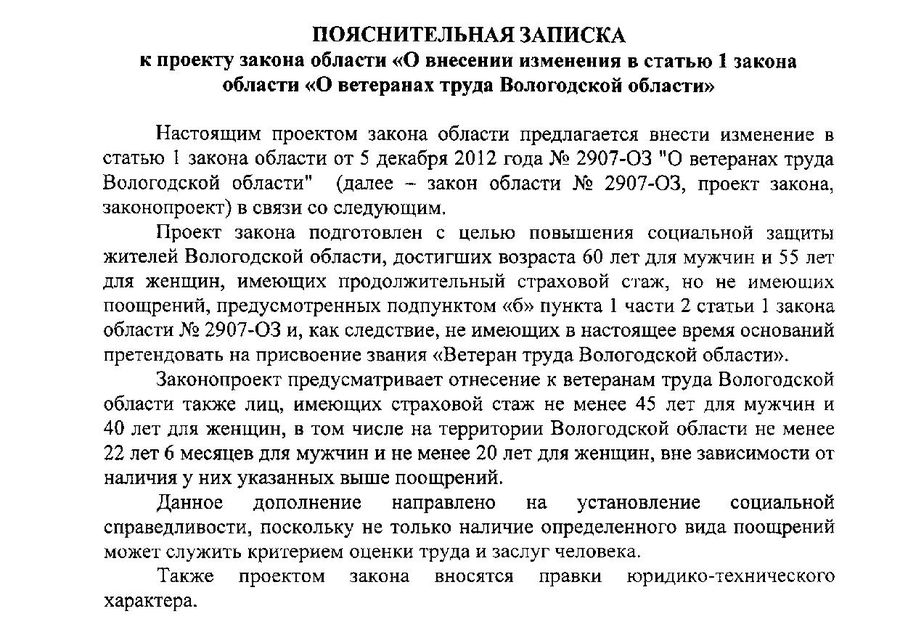 ПОЯСНИТЕЛЬНАЯ ЗАПИСКА
к проекту закона области «О внесении изменения в статью 1 закона области «О ветеранах труда Вологодской области»

Настоящим проектом закона области предлагается внести изменение в статью 1 закона области от 5 декабря 2012 года № 2907-ОЗ "О ветеранах труда Вологодской области" (далее – закон области № 2907-ОЗ, проект закона, законопроект) в связи со следующим.

Проект закона подготовлен с целью повышения социальной защиты жителей Вологодской области, достигших возраста 60 лет для мужчин и 55 лет для женщин, имеющих продолжительный страховой стаж, но не имеющих поощрений, предусмотренных подпунктом «б» пункта 1 части 2 статьи 1 закона области № 2907-ОЗ и, как следствие, не имеющих в настоящее время оснований претендовать на присвоение звания «Ветеран труда Вологодской области».

Законопроект предусматривает отнесение к ветеранам труда Вологодской области также лиц, имеющих страховой стаж не менее 45 лет для мужчин и 40 лет для женщин, в том числе на территории Вологодской области не менее 22 лет 6 месяцев для мужчин и не менее 20 лет для женщин, вне зависимости от наличия у них указанных выше поощрений.

Данное дополнение направлено на установление социальной справедливости, поскольку не только наличие определенного вида поощрений может служить критерием оценки труда и заслуг человека.

Также проектом закона вносятся правки юридико-технического характера.